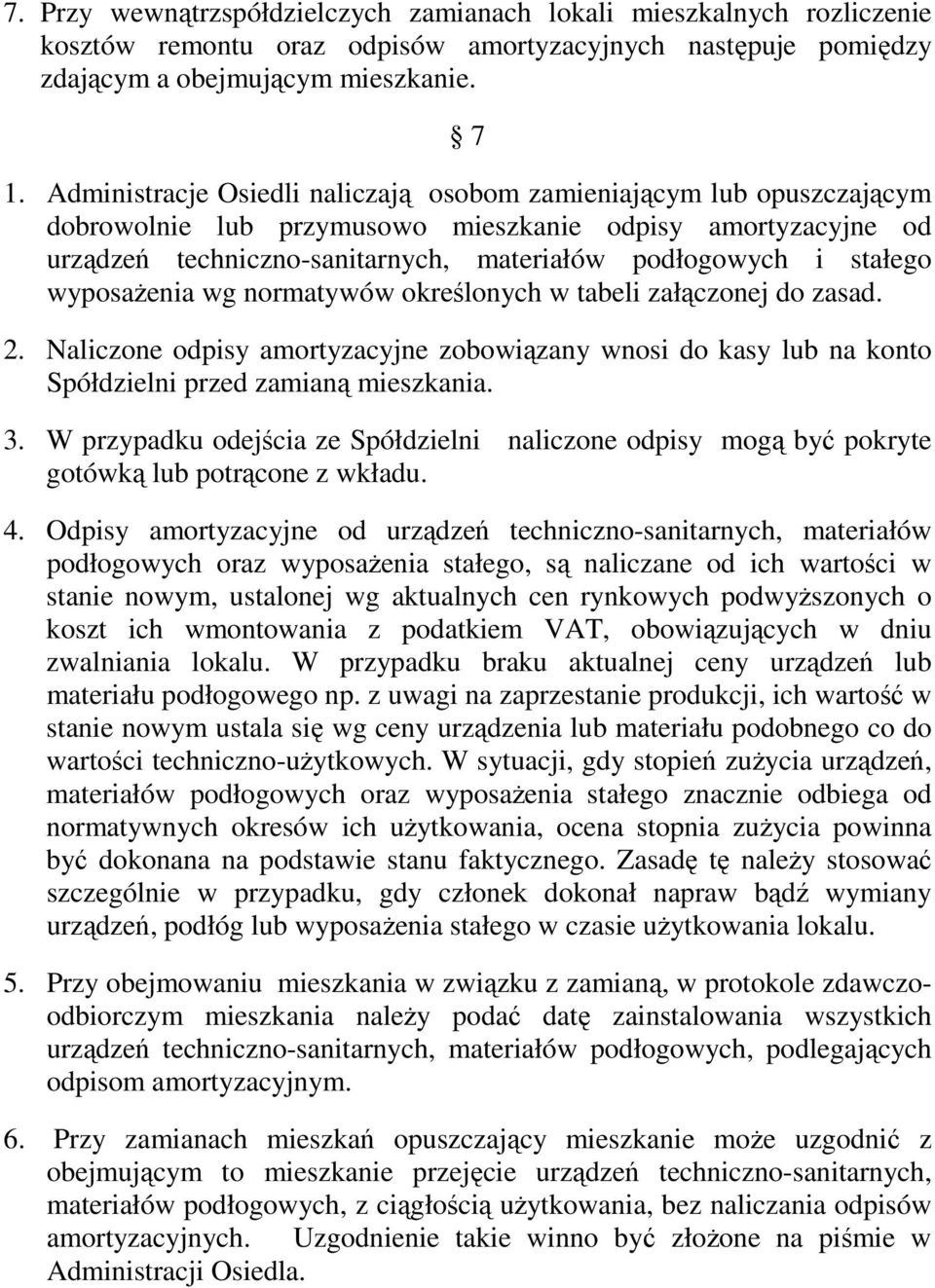 7. Przy wewnątrzspółdzielczych zamianach lokali mieszkalnych rozliczenie kosztów remontu oraz odpisów amortyzacyjnych następuje pomiędzy zdającym a obejmującym mieszkanie.

§ 7

1. Administracje Osiedli naliczają osobom zamieniającym lub opuszczającym dobrowolnie lub przymusowo mieszkanie odpisy amortyzacyjne od urządzeń techniczno-sanitarnych, materiałów podłogowych i stałego wyposażenia wg normatywów określonych w tabeli załączonej do zasad.

2. Naliczone odpisy amortyzacyjne zobowiązany wnosi do kasy lub na konto Spółdzielni przed zamianą mieszkania.

3. W przypadku odejścia ze Spółdzielni naliczone odpisy mogą być pokryte gotówką lub potrącone z wkładu.

4. Odpisy amortyzacyjne od urządzeń techniczno-sanitarnych, materiałów podłogowych oraz wyposażenia stałego, są naliczane od ich wartości w stanie nowym, ustalonej wg aktualnych cen rynkowych podwyższonych o koszt ich wmontowania z podatkiem VAT, obowiązujących w dniu zwalniania lokalu. W przypadku braku aktualnej ceny urządzeń lub materiału podłogowego np. z uwagi na zaprzestanie produkcji, ich wartość w stanie nowym ustala się wg ceny urządzenia lub materiału podobnego co do wartości techniczno-użytkowych. W sytuacji, gdy stopień zużycia urządzeń, materiałów podłogowych oraz wyposażenia stałego znacznie odbiega od normatywnych okresów ich użytkowania, ocena stopnia zużycia powinna być dokonana na podstawie stanu faktycznego. Zasadę tę należy stosować szczególnie w przypadku, gdy członek dokonał napraw bądź wymiany urządzeń, podłóg lub wyposażenia stałego w czasie użytkowania lokalu.

5. Przy obejmowaniu mieszkania w związku z zamianą, w protokole zdawczo-odbiorczym mieszkania należy podać datę zainstalowania wszystkich urządzeń techniczno-sanitarnych, materiałów podłogowych, podlegających odpisom amortyzacyjnym.

6. Przy zamianach mieszkań opuszczający mieszkanie może uzgodnić z obejmującym to mieszkanie przejęcie urządzeń techniczno-sanitarnych, materiałów podłogowych, z ciągłością użytkowania, bez naliczania odpisów amortyzacyjnych. Uzgodnienie takie winno być złożone na piśmie w Administracji Osiedla.